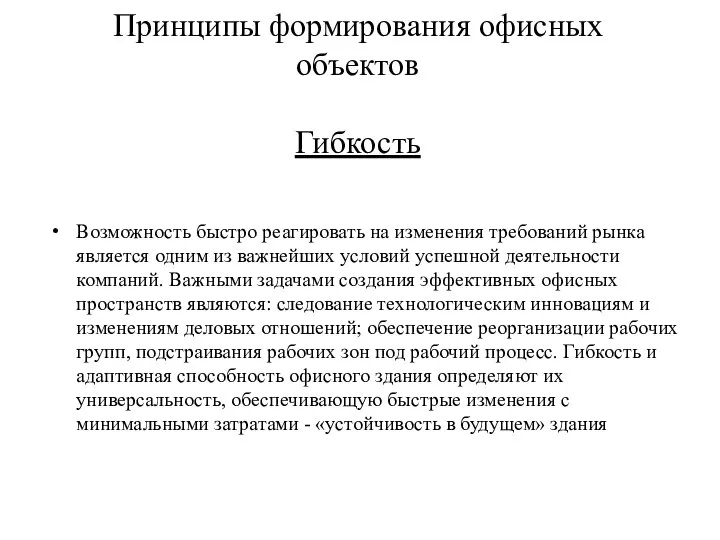 Принципы формирования офисных объектов

Гибкость

• Возможность быстро реагировать на изменения требований рынка является одним из важнейших условий успешной деятельности компаний. Важными задачами создания эффективных офисных пространств являются: следование технологическим инновациям и изменениям деловых отношений; обеспечение реорганизации рабочих групп, подстраивания рабочих зон под рабочий процесс. Гибкость и адаптивная способность офисного здания определяют их универсальность, обеспечивающую быстрые изменения с минимальными затратами - «устойчивость в будущем» здания